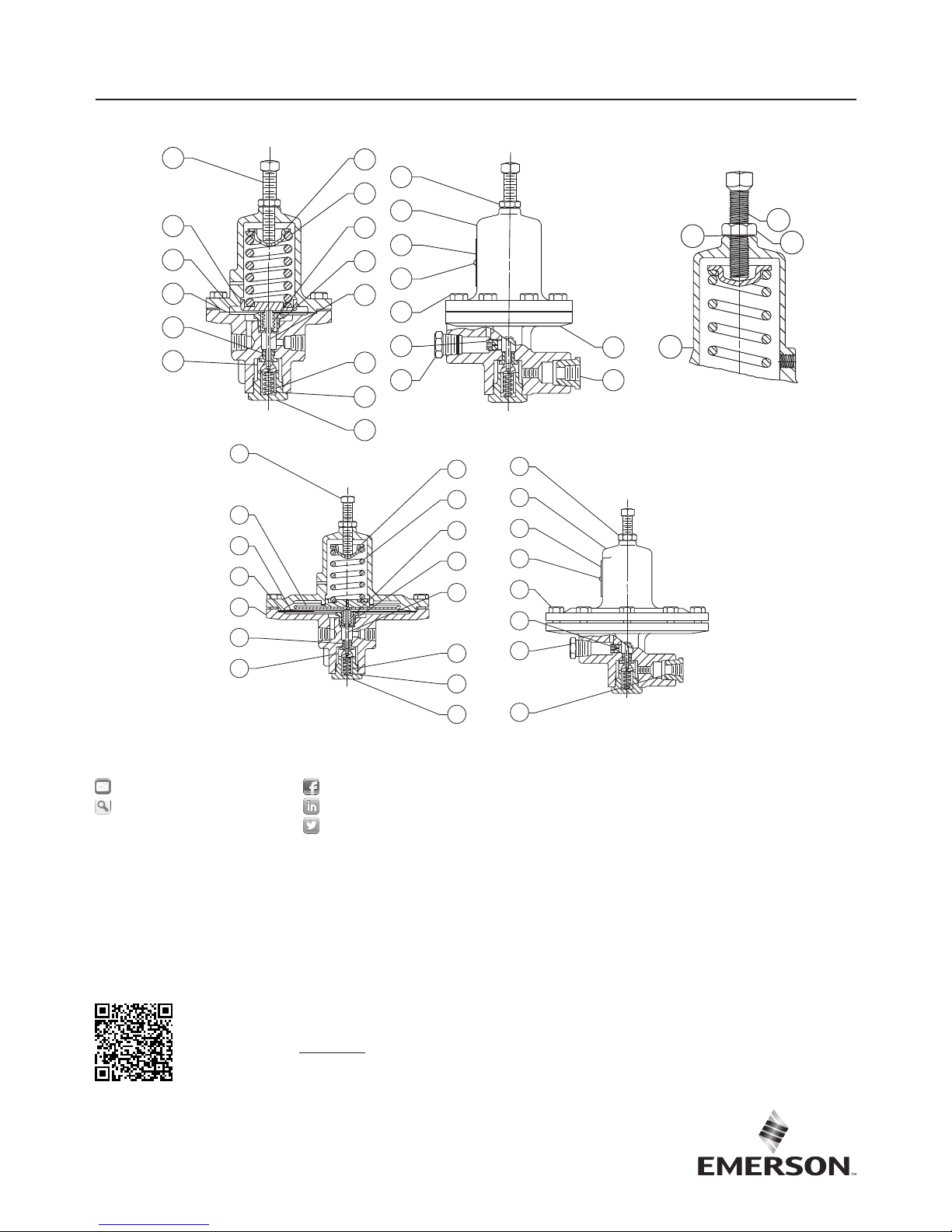 EMERSON™